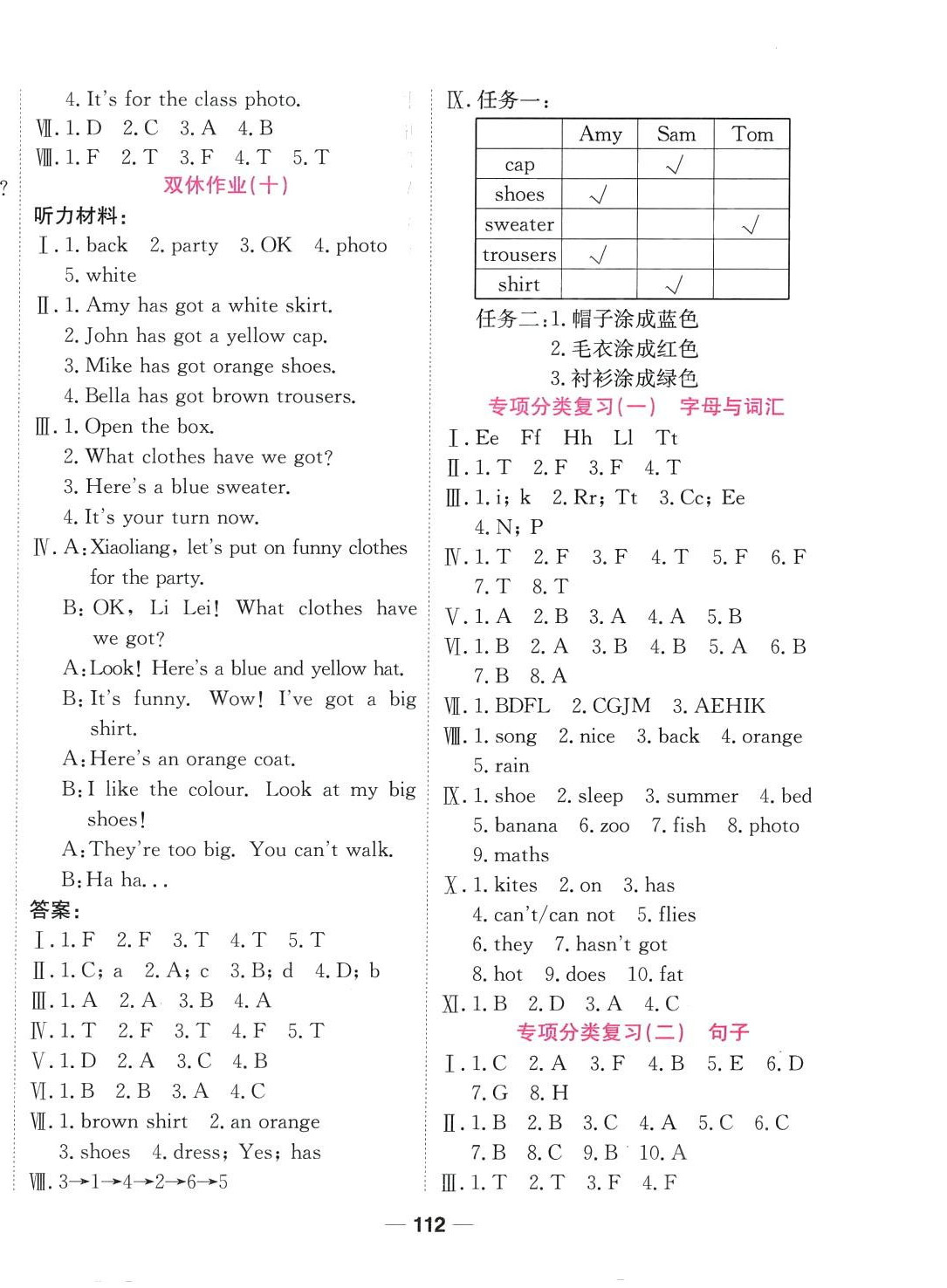 4. It's for the class photo.
Ⅶ. 1. D 2. C 3. A 4. B
Ⅷ. 1. F 2. T 3. F 4. T 5. T
双休作业(十)
听力材料:
Ⅰ. 1. back 2. party 3. OK 4. photo 5. white
Ⅱ. 1. Amy has got a white skirt.
2. John has got a yellow cap.
3. Mike has got orange shoes.
4. Bella has got brown trousers.
Ⅲ. 1. Open the box.
2. What clothes have we got?
3. Here's a blue sweater.
4. It's your turn now.
Ⅳ. A: Xiaoliang, let's put on funny clothes for the party.
B: OK, Li Lei! What clothes have we got?
A: Look! Here's a blue and yellow hat.
B: It's funny. Wow! I've got a big shirt.
A: Here's an orange coat.
B: I like the colour. Look at my big shoes!
A: They're too big. You can't walk.
B: Ha ha...
答案:
Ⅰ. 1. F 2. F 3. T 4. T 5. T
Ⅱ. 1. C; a 2. A; c 3. B; d 4. D; b
Ⅲ. 1. A 2. A 3. B 4. A
Ⅳ. 1. T 2. F 3. T 4. F 5. T
Ⅴ. 1. D 2. A 3. C 4. B
Ⅵ. 1. B 2. B 3. A 4. C
Ⅶ. 1. brown shirt 2. an orange 3. shoes 4. dress; Yes; has
Ⅷ. 3→1→4→2→6→5

Ⅸ. 任务一:

| | Amy | Sam | Tom |
|---|---|---|---|
| cap | | √ | |
| shoes | √ | | |
| sweater | | | √ |
| trousers | √ | | |
| shirt | | √ | |

任务二: 1. 帽子涂成蓝色
2. 毛衣涂成红色
3. 衬衫涂成绿色
专项分类复习(一) 字母与词汇
Ⅰ. Ee Ff Hh Ll Tt
Ⅱ. 1. T 2. F 3. F 4. T
Ⅲ. 1. i; k 2. Rr; Tt 3. Cc; Ee 4. N; P
Ⅳ. 1. T 2. F 3. F 4. T 5. F 6. F 7. T 8. T
Ⅴ. 1. A 2. B 3. A 4. A 5. B
Ⅵ. 1. B 2. A 3. B 4. B 5. A 6. B 7. B 8. A
Ⅶ. 1. BDFL 2. CGJM 3. AEHIK
Ⅷ. 1. song 2. nice 3. back 4. orange 5. rain
Ⅸ. 1. shoe 2. sleep 3. summer 4. bed 5. banana 6. zoo 7. fish 8. photo 9. maths
Ⅹ. 1. kites 2. on 3. has 4. can't/can not 5. flies 6. they 7. hasn't got 8. hot 9. does 10. fat
Ⅺ. 1. B 2. D 3. A 4. C
专项分类复习(二) 句子
Ⅰ. 1. C 2. A 3. F 4. B 5. E 6. D 7. G 8. H
Ⅱ. 1. B 2. B 3. C 4. A 5. C 6. C 7. B 8. C 9. B 10. A
Ⅲ. 1. T 2. T 3. F 4. F
— 112 —